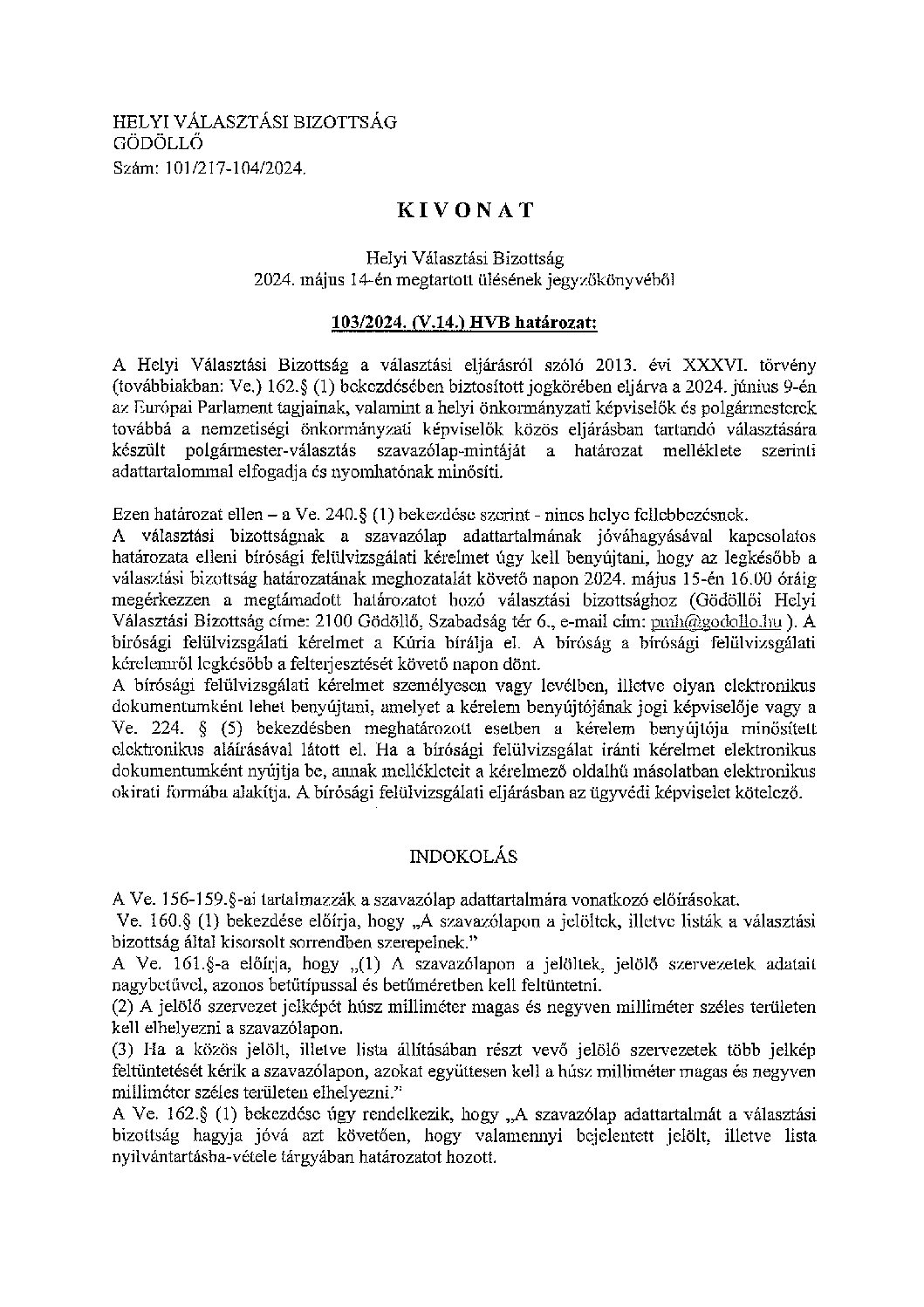 HELYI VÁLASZTÁSI BIZOTTSÁG
GÖDÖLLŐ
Szám: 101/217-104/2024.

KIVONAT

Helyi Választási Bizottság
2024. május 14-én megtartott ülésének jegyzőkönyvéből

103/2024. (V.14.) HVB határozat:

A Helyi Választási Bizottság a választási eljárásról szóló 2013. évi XXXVI. törvény (továbbiakban: Ve.) 162.§ (1) bekezdésében biztosított jogkörében eljárva a 2024. június 9-én az Európai Parlament tagjainak, valamint a helyi önkormányzati képviselők és polgármesterek továbbá a nemzetiségi önkormányzati képviselők közös eljárásban tartandó választására készült polgármester-választás szavazólap-mintáját a határozat melléklete szerinti adattartalommal elfogadja és nyomhatónak minősíti.

Ezen határozat ellen – a Ve. 240.§ (1) bekezdése szerint - nincs helye fellebbezésnek.
A választási bizottságnak a szavazólap adattartalmának jóváhagyásával kapcsolatos határozata elleni bírósági felülvizsgálati kérelmet úgy kell benyújtani, hogy az legkésőbb a választási bizottság határozatának meghozatalát követő napon 2024. május 15-én 16.00 óráig megérkezzen a megtámadott határozatot hozó választási bizottsághoz (Gödöllői Helyi Választási Bizottság címe: 2100 Gödöllő, Szabadság tér 6., e-mail cím: pmh@godollo.hu ). A bírósági felülvizsgálati kérelmet a Kúria bírálja el. A bíróság a bírósági felülvizsgálati kérelemről legkésőbb a felterjesztését követő napon dönt.
A bírósági felülvizsgálati kérelmet személyesen vagy levélben, illetve olyan elektronikus dokumentumként lehet benyújtani, amelyet a kérelem benyújtójának jogi képviselője vagy a Ve. 224. § (5) bekezdésben meghatározott esetben a kérelem benyújtója minősített elektronikus aláírásával látott el. Ha a bírósági felülvizsgálat iránti kérelmet elektronikus dokumentumként nyújtja be, annak mellékleteit a kérelmező oldalhű másolatban elektronikus okirati formába alakítja. A bírósági felülvizsgálati eljárásban az ügyvédi képviselet kötelező.

INDOKOLÁS

A Ve. 156-159.§-ai tartalmazzák a szavazólap adattartalmára vonatkozó előírásokat.
Ve. 160.§ (1) bekezdése előírja, hogy „A szavazólapon a jelöltek, illetve listák a választási bizottság által kisorsolt sorrendben szerepelnek."
A Ve. 161.§-a előírja, hogy „(1) A szavazólapon a jelöltek, jelölő szervezetek adatait nagybetűvel, azonos betűtípussal és betűméretben kell feltüntetni.
(2) A jelölő szervezet jelképét húsz milliméter magas és negyven milliméter széles területen kell elhelyezni a szavazólapon.
(3) Ha a közös jelölt, illetve lista állításában részt vevő jelölő szervezetek több jelkép feltüntetését kérik a szavazólapon, azokat együttesen kell a húsz milliméter magas és negyven milliméter széles területen elhelyezni."
A Ve. 162.§ (1) bekezdése úgy rendelkezik, hogy „A szavazólap adattartalmát a választási bizottság hagyja jóvá azt követően, hogy valamennyi bejelentett jelölt, illetve lista nyilvántartásba-vétele tárgyában határozatot hozott.